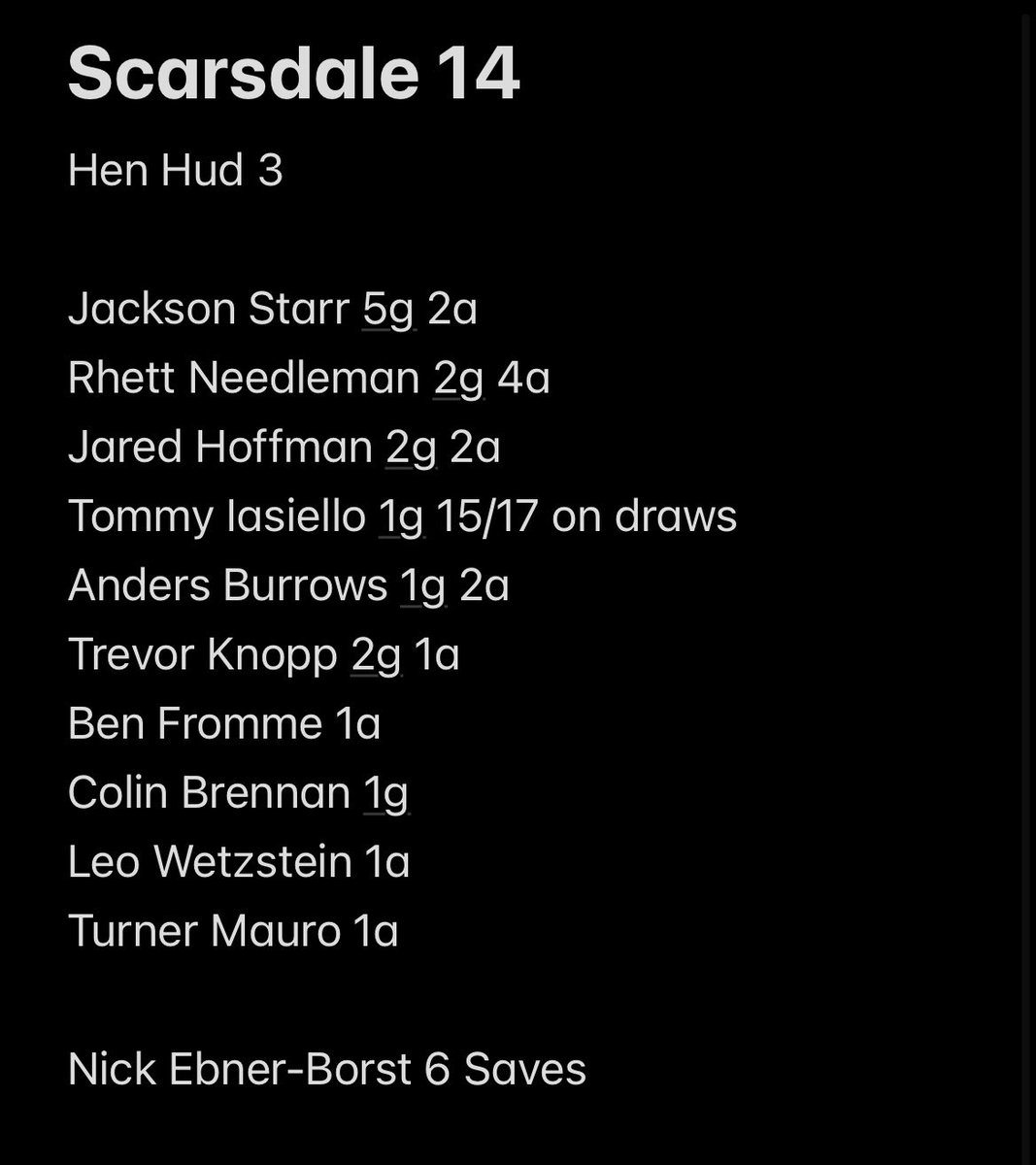 Scarsdale 14

Hen Hud 3

Jackson Starr 5g 2a
Rhett Needleman 2g 4a
Jared Hoffman 2g 2a
Tommy Iasiello 1g 15/17 on draws
Anders Burrows 1g 2a
Trevor Knopp 2g 1a
Ben Fromme 1a
Colin Brennan 1g
Leo Wetzstein 1a
Turner Mauro 1a

Nick Ebner-Borst 6 Saves